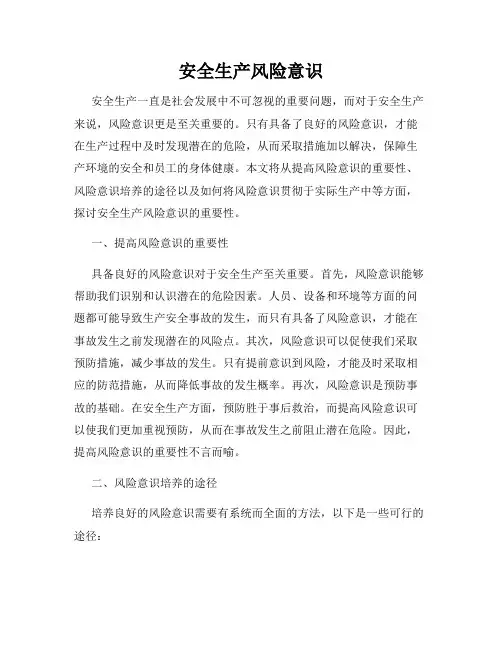 安全生产风险意识

安全生产一直是社会发展中不可忽视的重要问题，而对于安全生产来说，风险意识更是至关重要的。只有具备了良好的风险意识，才能在生产过程中及时发现潜在的危险，从而采取措施加以解决，保障生产环境的安全和员工的身体健康。本文将从提高风险意识的重要性、风险意识培养的途径以及如何将风险意识贯彻于实际生产中等方面，探讨安全生产风险意识的重要性。

一、提高风险意识的重要性

具备良好的风险意识对于安全生产至关重要。首先，风险意识能够帮助我们识别和认识潜在的危险因素。人员、设备和环境等方面的问题都可能导致生产安全事故的发生，而只有具备了风险意识，才能在事故发生之前发现潜在的风险点。其次，风险意识可以促使我们采取预防措施，减少事故的发生。只有提前意识到风险，才能及时采取相应的防范措施，从而降低事故的发生概率。再次，风险意识是预防事故的基础。在安全生产方面，预防胜于事后救治，而提高风险意识可以使我们更加重视预防，从而在事故发生之前阻止潜在危险。因此，提高风险意识的重要性不言而喻。

二、风险意识培养的途径

培养良好的风险意识需要有系统而全面的方法，以下是一些可行的途径：